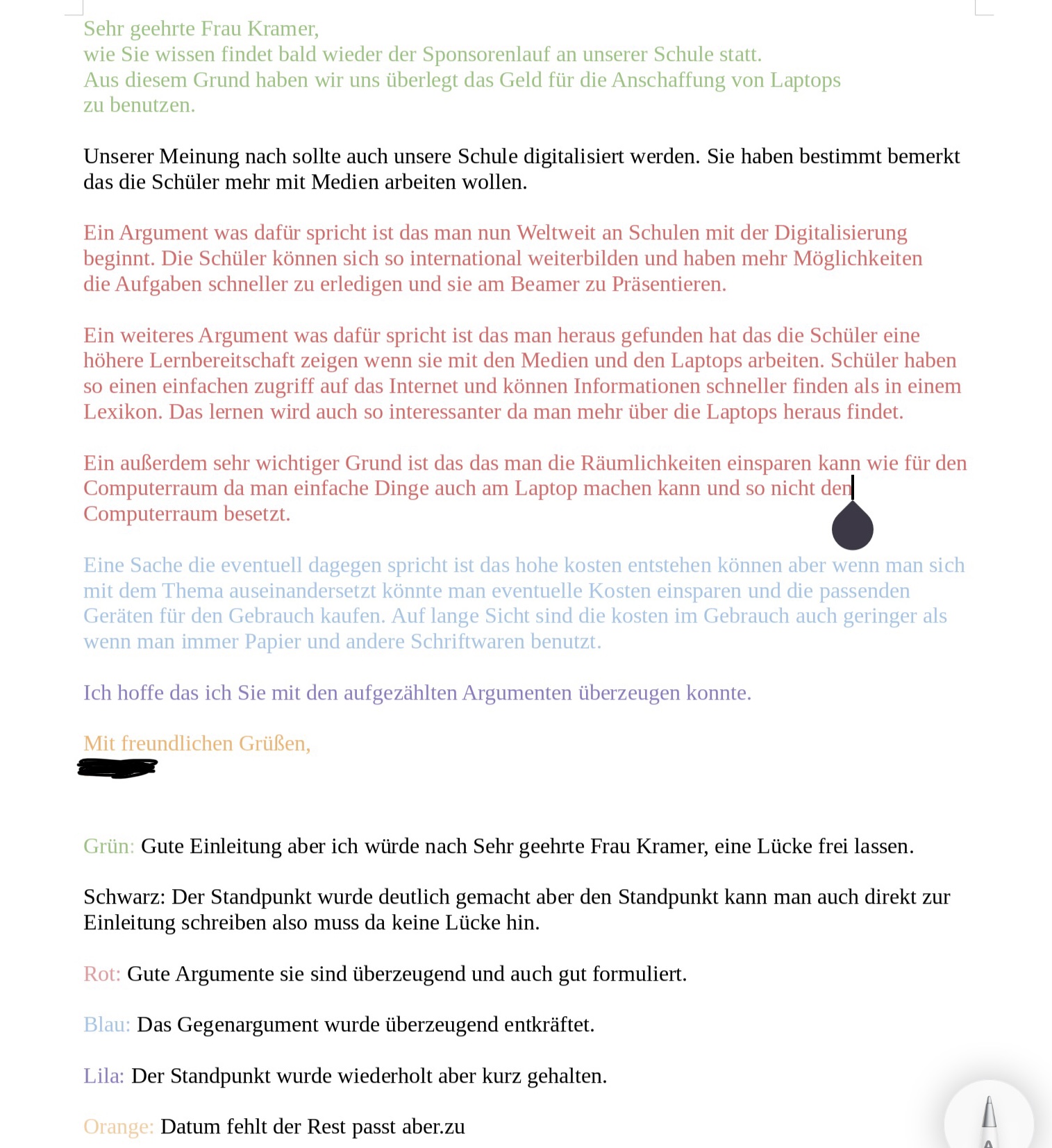 Sehr geehrte Frau Kramer,
wie Sie wissen findet bald wieder der Sponsorenlauf an unserer Schule statt. Aus diesem Grund haben wir uns überlegt das Geld für die Anschaffung von Laptops zu benutzen.

Unserer Meinung nach sollte auch unsere Schule digitalisiert werden. Sie haben bestimmt bemerkt das die Schüler mehr mit Medien arbeiten wollen.

Ein Argument was dafür spricht ist das man nun Weltweit an Schulen mit der Digitalisierung beginnt. Die Schüler können sich so international weiterbilden und haben mehr Möglichkeiten die Aufgaben schneller zu erledigen und sie am Beamer zu Präsentieren.

Ein weiteres Argument was dafür spricht ist das man heraus gefunden hat das die Schüler eine höhere Lernbereitschaft zeigen wenn sie mit den Medien und den Laptops arbeiten. Schüler haben so einen einfachen zugriff auf das Internet und können Informationen schneller finden als in einem Lexikon. Das lernen wird auch so interessanter da man mehr über die Laptops heraus findet.

Ein außerdem sehr wichtiger Grund ist das das man die Räumlichkeiten einsparen kann wie für den Computerraum da man einfache Dinge auch am Laptop machen kann und so nicht den Computerraum besetzt.

Eine Sache die eventuell dagegen spricht ist das hohe kosten entstehen können aber wenn man sich mit dem Thema auseinandersetzt könnte man eventuelle Kosten einsparen und die passenden Geräten für den Gebrauch kaufen. Auf lange Sicht sind die kosten im Gebrauch auch geringer als wenn man immer Papier und andere Schriftwaren benutzt.

Ich hoffe das ich Sie mit den aufgezählten Argumenten überzeugen konnte.

Mit freundlichen Grüßen,

Grün: Gute Einleitung aber ich würde nach Sehr geehrte Frau Kramer, eine Lücke frei lassen.

Schwarz: Der Standpunkt wurde deutlich gemacht aber den Standpunkt kann man auch direkt zur Einleitung schreiben also muss da keine Lücke hin.

Rot: Gute Argumente sie sind überzeugend und auch gut formuliert.

Blau: Das Gegenargument wurde überzeugend entkräftet.

Lila: Der Standpunkt wurde wiederholt aber kurz gehalten.

Orange: Datum fehlt der Rest passt aber.zu